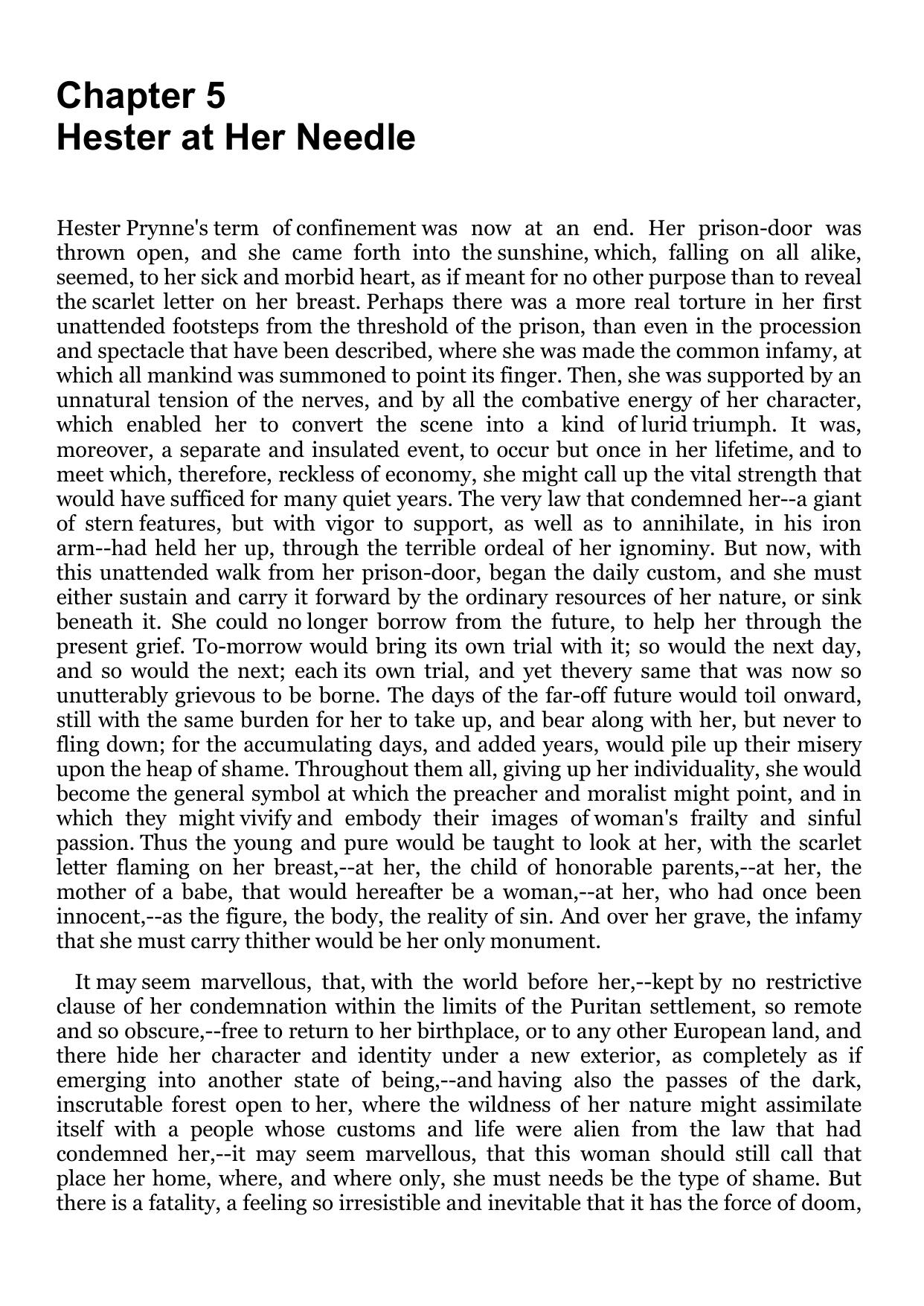 Chapter 5
Hester at Her Needle

Hester Prynne's term of confinement was now at an end. Her prison-door was thrown open, and she came forth into the sunshine, which, falling on all alike, seemed, to her sick and morbid heart, as if meant for no other purpose than to reveal the scarlet letter on her breast. Perhaps there was a more real torture in her first unattended footsteps from the threshold of the prison, than even in the procession and spectacle that have been described, where she was made the common infamy, at which all mankind was summoned to point its finger. Then, she was supported by an unnatural tension of the nerves, and by all the combative energy of her character, which enabled her to convert the scene into a kind of lurid triumph. It was, moreover, a separate and insulated event, to occur but once in her lifetime, and to meet which, therefore, reckless of economy, she might call up the vital strength that would have sufficed for many quiet years. The very law that condemned her--a giant of stern features, but with vigor to support, as well as to annihilate, in his iron arm--had held her up, through the terrible ordeal of her ignominy. But now, with this unattended walk from her prison-door, began the daily custom, and she must either sustain and carry it forward by the ordinary resources of her nature, or sink beneath it. She could no longer borrow from the future, to help her through the present grief. To-morrow would bring its own trial with it; so would the next day, and so would the next; each its own trial, and yet thevery same that was now so unutterably grievous to be borne. The days of the far-off future would toil onward, still with the same burden for her to take up, and bear along with her, but never to fling down; for the accumulating days, and added years, would pile up their misery upon the heap of shame. Throughout them all, giving up her individuality, she would become the general symbol at which the preacher and moralist might point, and in which they might vivify and embody their images of woman's frailty and sinful passion. Thus the young and pure would be taught to look at her, with the scarlet letter flaming on her breast,--at her, the child of honorable parents,--at her, the mother of a babe, that would hereafter be a woman,--at her, who had once been innocent,--as the figure, the body, the reality of sin. And over her grave, the infamy that she must carry thither would be her only monument.

It may seem marvellous, that, with the world before her,--kept by no restrictive clause of her condemnation within the limits of the Puritan settlement, so remote and so obscure,--free to return to her birthplace, or to any other European land, and there hide her character and identity under a new exterior, as completely as if emerging into another state of being,--and having also the passes of the dark, inscrutable forest open to her, where the wildness of her nature might assimilate itself with a people whose customs and life were alien from the law that had condemned her,--it may seem marvellous, that this woman should still call that place her home, where, and where only, she must needs be the type of shame. But there is a fatality, a feeling so irresistible and inevitable that it has the force of doom,